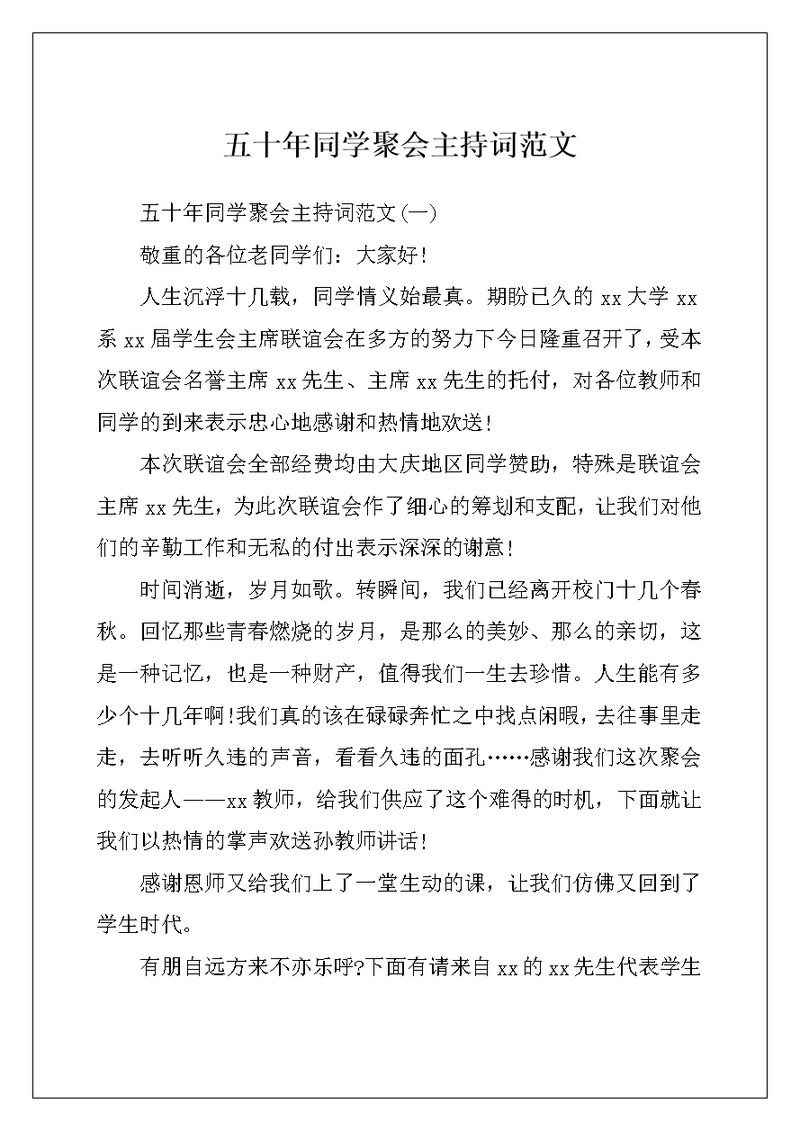 五十年同学聚会主持词范文

五十年同学聚会主持词范文(一)

敬重的各位老同学们：大家好!

人生沉浮十几载，同学情义始最真。期盼已久的 xx 大学 xx 系 xx 届学生会主席联谊会在多方的努力下今日隆重召开了，受本次联谊会名誉主席 xx 先生、主席 xx 先生的托付，对各位教师和同学的到来表示忠心地感谢和热情地欢送!

本次联谊会全部经费均由大庆地区同学赞助，特殊是联谊会主席 xx 先生，为此次联谊会作了细心的筹划和支配，让我们对他们的辛勤工作和无私的付出表示深深的谢意!

时间消逝，岁月如歌。转瞬间，我们已经离开校门十几个春秋。回忆那些青春燃烧的岁月，是那么的美妙、那么的亲切，这是一种记忆，也是一种财产，值得我们一生去珍惜。人生能有多少个十几年啊!我们真的该在碌碌奔忙之中找点闲暇，去往事里走走，去听听久违的声音，看看久违的面孔……感谢我们这次聚会的发起人——xx 教师，给我们供应了这个难得的时机，下面就让我们以热情的掌声欢送孙教师讲话!

感谢恩师又给我们上了一堂生动的课，让我们仿佛又回到了学生时代。

有朋自远方来不亦乐呼?下面有请来自 xx 的 xx 先生代表学生